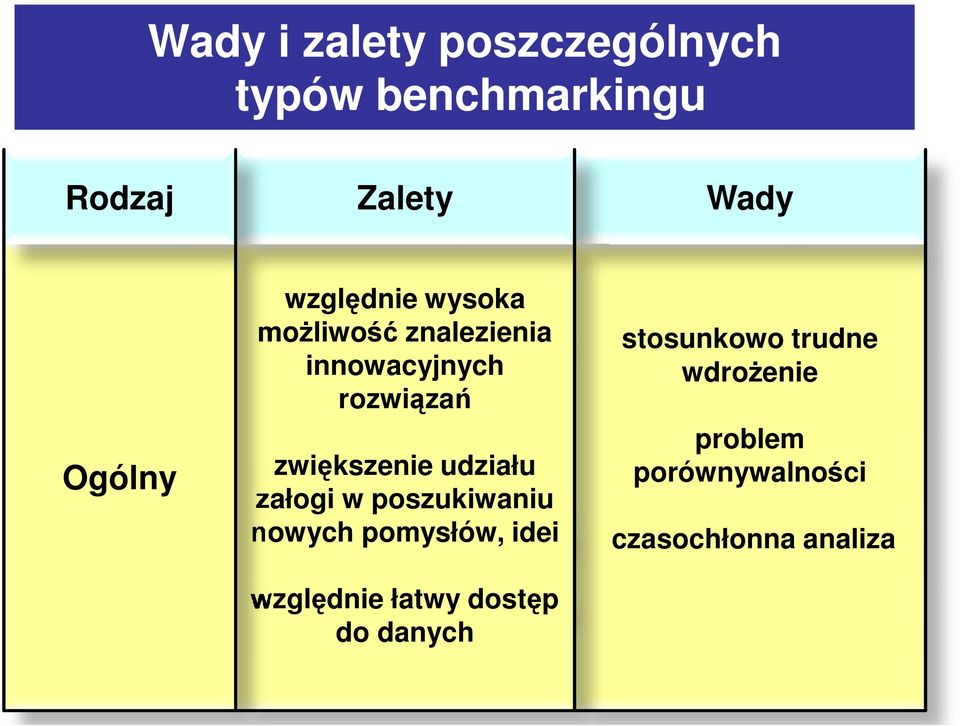 Wady i zalety poszczególnych typów benchmarkingu

| Rodzaj | Zalety | Wady |
|---|---|---|
| Ogólny | względnie wysoka możliwość znalezienia innowacyjnych rozwiązań<br><br>zwiększenie udziału załogi w poszukiwaniu nowych pomysłów, idei<br><br>względnie łatwy dostęp do danych | stosunkowo trudne wdrożenie<br><br>problem porównywalności<br><br>czasochłonna analiza |